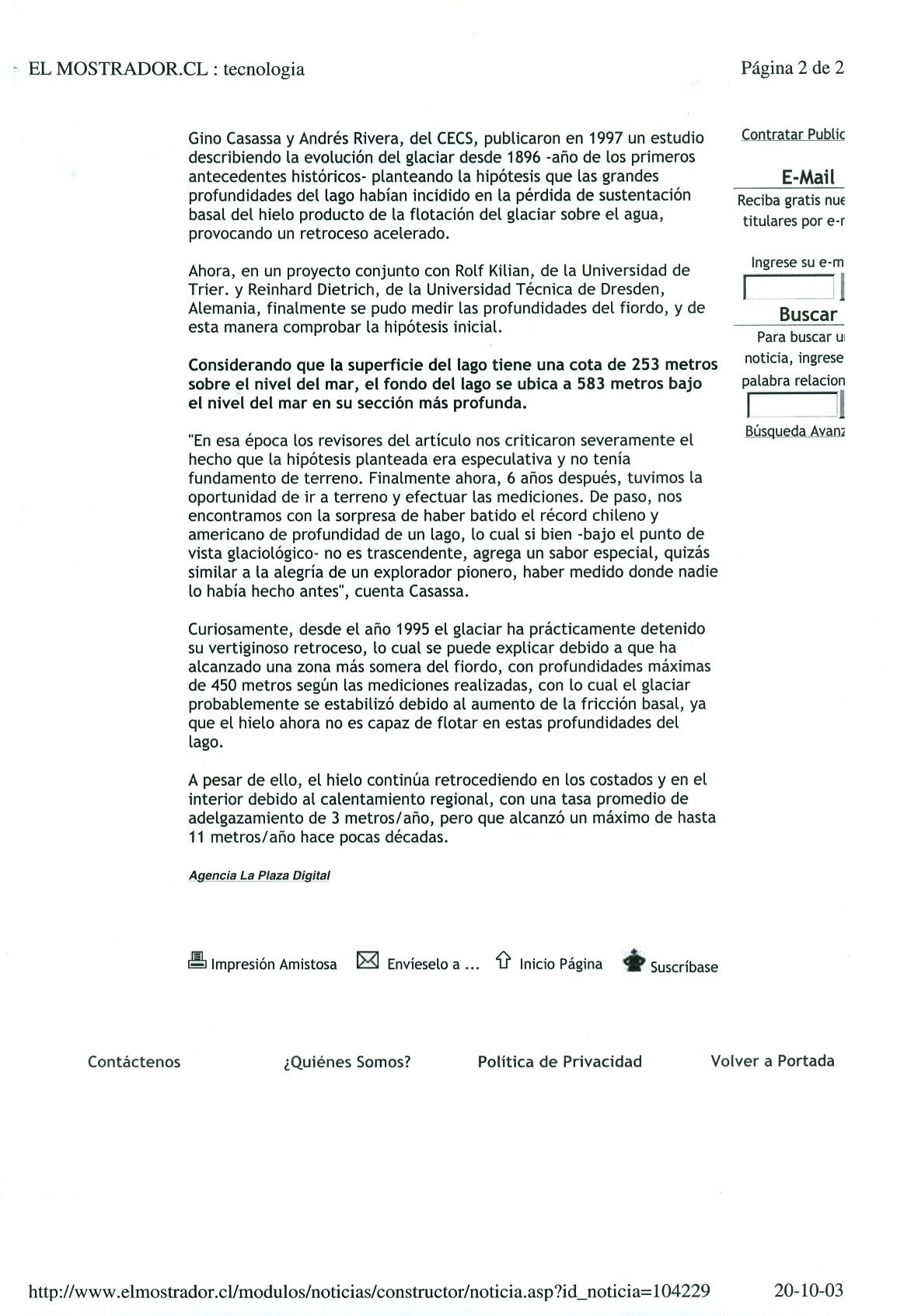 EL MOSTRADOR.CL : tecnologia

Página 2 de 2

Gino Casassa y Andrés Rivera, del CECS, publicaron en 1997 un estudio describiendo la evolución del glaciar desde 1896 -año de los primeros antecedentes históricos- planteando la hipótesis que las grandes profundidades del lago habían incidido en la pérdida de sustentación basal del hielo producto de la flotación del glaciar sobre el agua, provocando un retroceso acelerado.

Ahora, en un proyecto conjunto con Rolf Kilian, de la Universidad de Trier. y Reinhard Dietrich, de la Universidad Técnica de Dresden, Alemania, finalmente se pudo medir las profundidades del fiordo, y de esta manera comprobar la hipótesis inicial.

Considerando que la superficie del lago tiene una cota de 253 metros sobre el nivel del mar, el fondo del lago se ubica a 583 metros bajo el nivel del mar en su sección más profunda.

"En esa época los revisores del artículo nos criticaron severamente el hecho que la hipótesis planteada era especulativa y no tenía fundamento de terreno. Finalmente ahora, 6 años después, tuvimos la oportunidad de ir a terreno y efectuar las mediciones. De paso, nos encontramos con la sorpresa de haber batido el récord chileno y americano de profundidad de un lago, lo cual si bien -bajo el punto de vista glaciológico- no es trascendente, agrega un sabor especial, quizás similar a la alegría de un explorador pionero, haber medido donde nadie lo había hecho antes", cuenta Casassa.

Curiosamente, desde el año 1995 el glaciar ha prácticamente detenido su vertiginoso retroceso, lo cual se puede explicar debido a que ha alcanzado una zona más somera del fiordo, con profundidades máximas de 450 metros según las mediciones realizadas, con lo cual el glaciar probablemente se estabilizó debido al aumento de la fricción basal, ya que el hielo ahora no es capaz de flotar en estas profundidades del lago.

A pesar de ello, el hielo continúa retrocediendo en los costados y en el interior debido al calentamiento regional, con una tasa promedio de adelgazamiento de 3 metros/año, pero que alcanzó un máximo de hasta 11 metros/año hace pocas décadas.

Agencia La Plaza Digital

Impresión Amistosa Envíeselo a ... Inicio Página Suscríbase

Contratar Public

E-Mail
Reciba gratis nue titulares por e-r

Ingrese su e-m

Buscar
Para buscar u noticia, ingrese palabra relacion

Búsqueda Avanz

Contáctenos ¿Quiénes Somos? Política de Privacidad Volver a Portada

http://www.elmostrador.cl/modulos/noticias/constructor/noticia.asp?id_noticia=104229 20-10-03